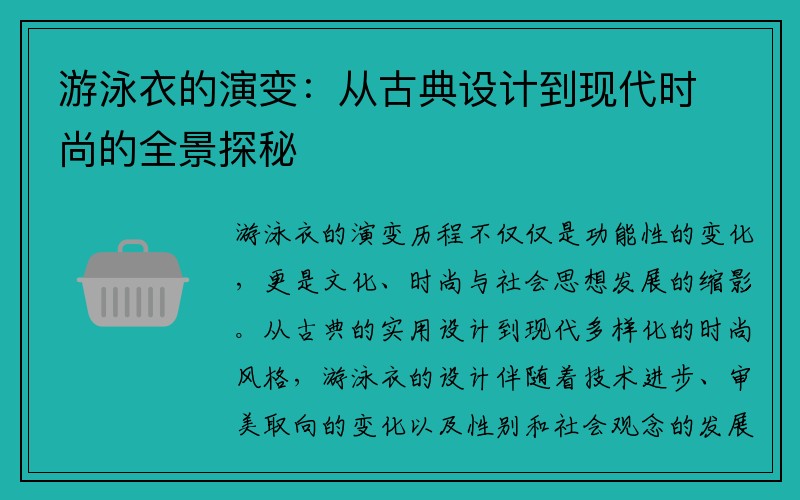 游泳衣的演变：从古典设计到现代时尚的全景探秘

游泳衣的演变历程不仅仅是功能性的变化，更是文化、时尚与社会思想发展的缩影。从古典的实用设计到现代多样化的时尚风格，游泳衣的设计伴随着技术进步、审美取向的变化以及性别和社会观念的发展